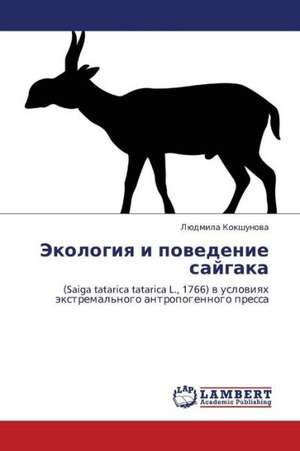 Людмила Кокшунова

Экология и поведение сайгака

(Saiga tatarica tatarica L., 1766) в условиях экстремального антропогенного пресса

LAP
LAMBERT
Academic Publishing